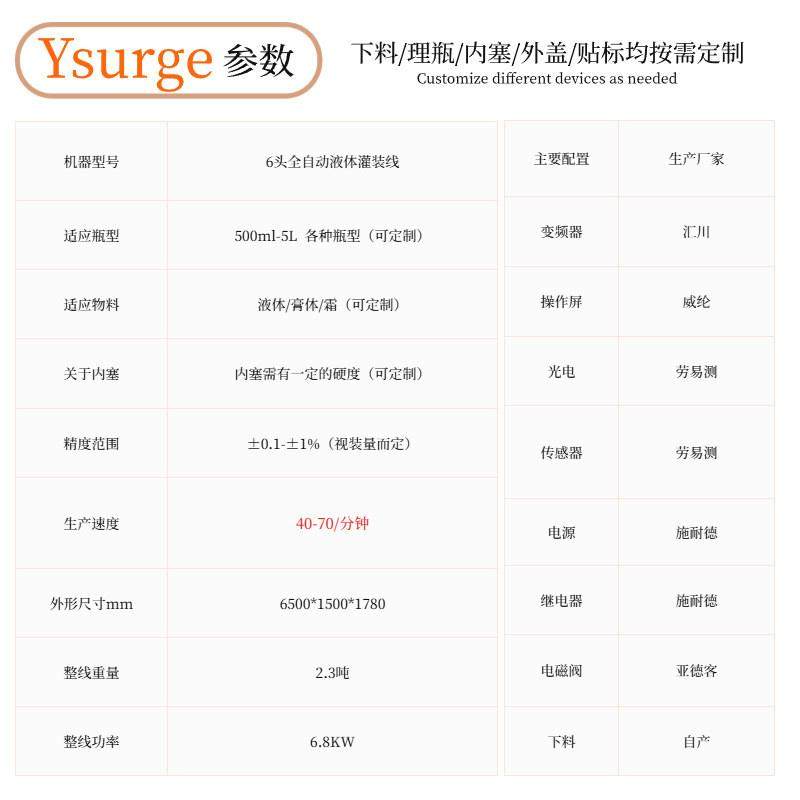 Ysurge 参数

下料/理瓶/内塞/外盖/贴标均按需定制
Customize different devices as needed

| 机器型号 | 6头全自动液体灌装线 |
|---|---|
| 适应瓶型 | 500ml-5L 各种瓶型（可定制） |
| 适应物料 | 液体/膏体/霜（可定制） |
| 关于内塞 | 内塞需有一定的硬度（可定制） |
| 精度范围 | ±0.1-±1%（视装量而定） |
| 生产速度 | 40-70/分钟 |
| 外形尺寸mm | 6500*1500*1780 |
| 整线重量 | 2.3吨 |
| 整线功率 | 6.8KW |

| 主要配置 | 生产厂家 |
|---|---|
| 变频器 | 汇川 |
| 操作屏 | 威纶 |
| 光电 | 劳易测 |
| 传感器 | 劳易测 |
| 电源 | 施耐德 |
| 继电器 | 施耐德 |
| 电磁阀 | 亚德客 |
| 下料 | 自产 |